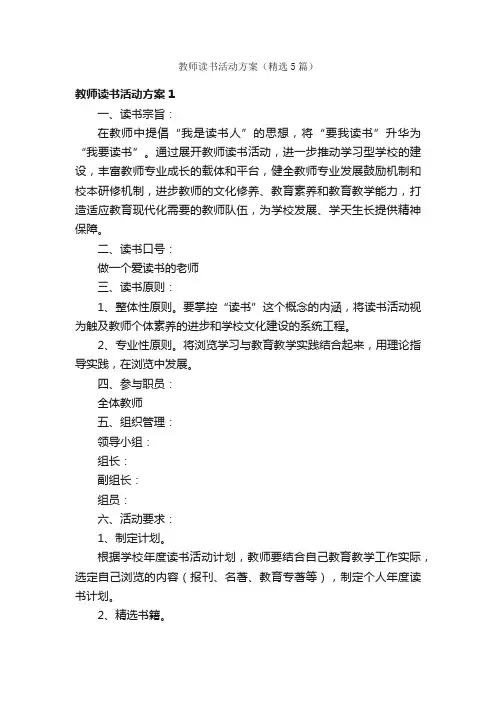 教师读书活动方案（精选5篇）

教师读书活动方案1

一、读书宗旨：

在教师中提倡“我是读书人”的思想，将“要我读书”升华为“我要读书”。通过展开教师读书活动，进一步推动学习型学校的建设，丰富教师专业成长的载体和平台，健全教师专业发展鼓励机制和校本研修机制，进步教师的文化修养、教育素养和教育教学能力，打造适应教育现代化需要的教师队伍，为学校发展、学天生长提供精神保障。

二、读书口号：

做一个爱读书的老师

三、读书原则：

1、整体性原则。要掌控“读书”这个概念的内涵，将读书活动视为触及教师个体素养的进步和学校文化建设的系统工程。

2、专业性原则。将浏览学习与教育教学实践结合起来，用理论指导实践，在浏览中发展。

四、参与职员：

全体教师

五、组织管理：

领导小组：

组长：

副组长：

组员：

六、活动要求：

1、制定计划。

根据学校年度读书活动计划，教师要结合自己教育教学工作实际，选定自己浏览的内容（报刊、名著、教育专著等），制定个人年度读书计划。

2、精选书籍。